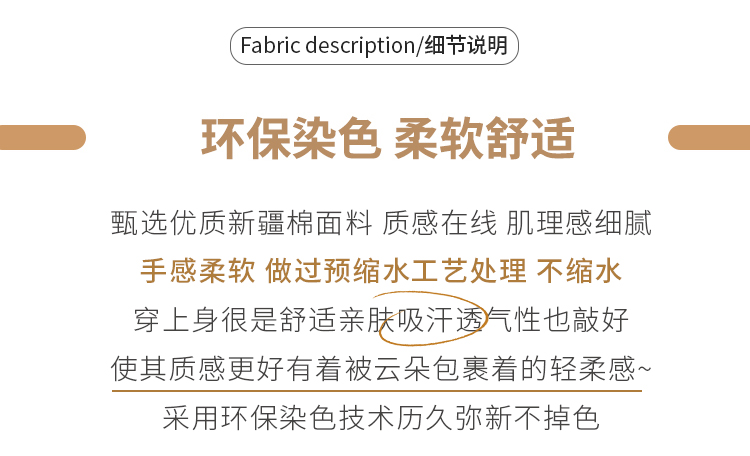 Fabric description/细节说明

环保染色 柔软舒适

甄选优质新疆棉面料 质感在线 肌理感细腻

手感柔软 做过预缩水工艺处理 不缩水

穿上身很是舒适亲肤吸汗透气性也敲好

使其质感更好有着被云朵包裹着的轻柔感~

采用环保染色技术历久弥新不掉色